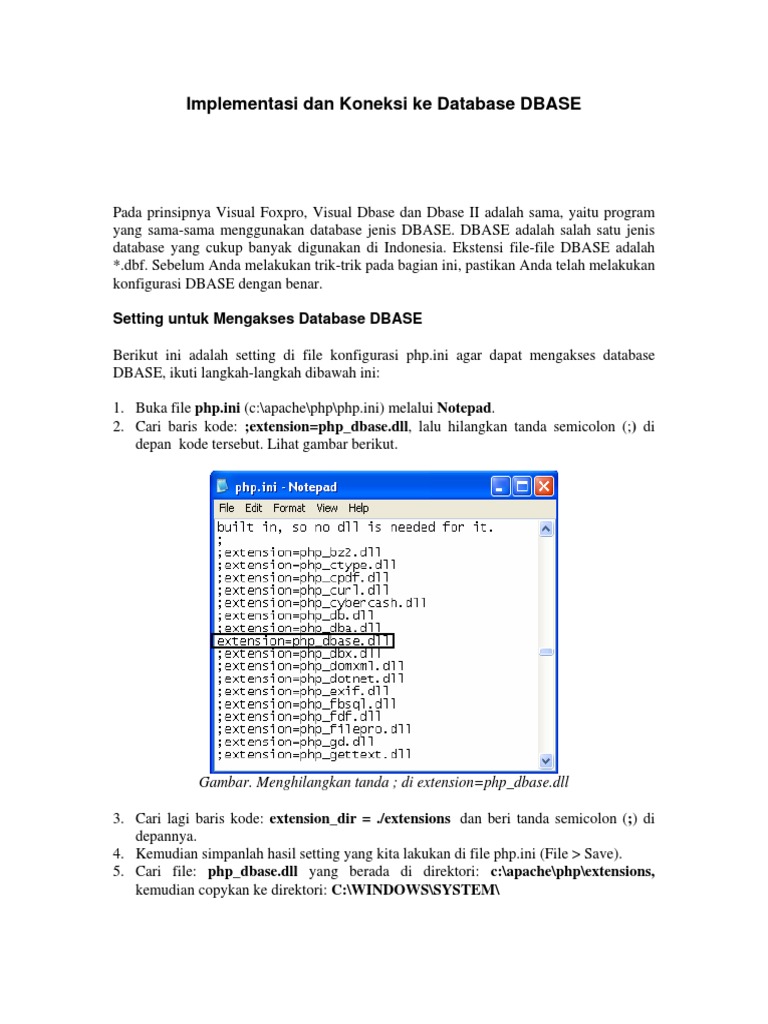 Implementasi dan Koneksi ke Database DBASE

Pada prinsipnya Visual Foxpro, Visual Dbase dan Dbase II adalah sama, yaitu program yang sama-sama menggunakan database jenis DBASE. DBASE adalah salah satu jenis database yang cukup banyak digunakan di Indonesia. Ekstensi file-file DBASE adalah *.dbf. Sebelum Anda melakukan trik-trik pada bagian ini, pastikan Anda telah melakukan konfigurasi DBASE dengan benar.

Setting untuk Mengakses Database DBASE

Berikut ini adalah setting di file konfigurasi php.ini agar dapat mengakses database DBASE, ikuti langkah-langkah dibawah ini:

1. Buka file php.ini (c:\apache\php\php.ini) melalui Notepad.
2. Cari baris kode: ;extension=php_dbase.dll, lalu hilangkan tanda semicolon (;) di depan kode tersebut. Lihat gambar berikut.

php.ini - Notepad
File Edit Format View Help
built in, so no dll is needed for it.
;
;extension=php_bz2.dll
;extension=php_ctype.dll
;extension=php_cpdf.dll
;extension=php_curl.dll
;extension=php_cybercash.dll
;extension=php_db.dll
;extension=php_dba.dll
extension=php_dbase.dll
;extension=php_dbx.dll
;extension=php_domxml.dll
;extension=php_dotnet.dll
;extension=php_exif.dll
;extension=php_fbsql.dll
;extension=php_fdf.dll
;extension=php_filepro.dll
;extension=php_gd.dll
;extension=php_gettext.dll

Gambar. Menghilangkan tanda ; di extension=php_dbase.dll

3. Cari lagi baris kode: extension_dir = ./extensions dan beri tanda semicolon (;) di depannya.
4. Kemudian simpanlah hasil setting yang kita lakukan di file php.ini (File > Save).
5. Cari file: php_dbase.dll yang berada di direktori: c:\apache\php\extensions, kemudian copykan ke direktori: C:\WINDOWS\SYSTEM\